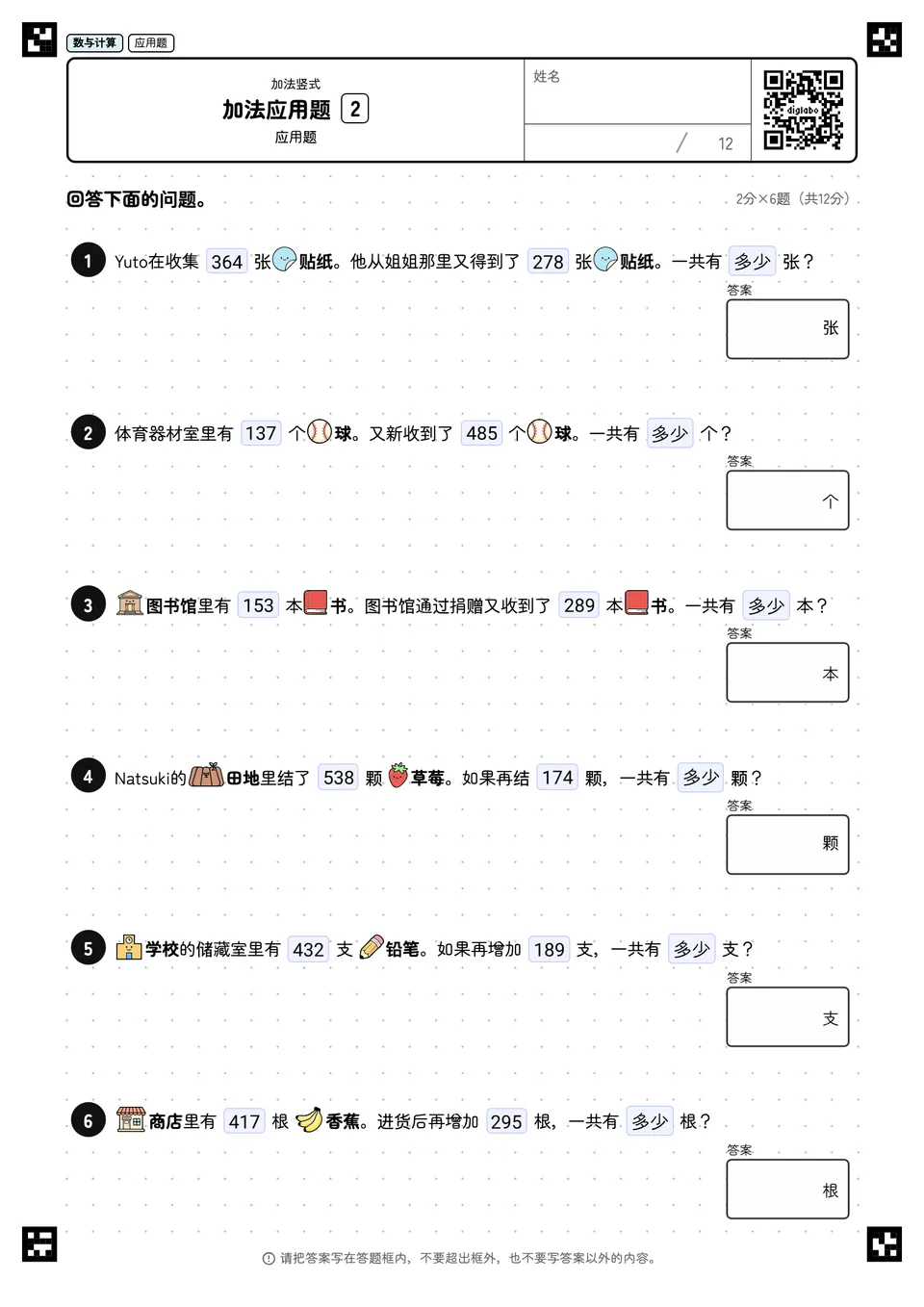 数与计算 应用题

加法竖式
加法应用题 2
应用题

姓名

/ 12

digilabo

回答下面的问题。

2分×6题（共12分）

1 Yuto在收集 364 张贴纸。他从姐姐那里又得到了 278 张贴纸。一共有 多少 张？

答案
张

2 体育器材室里有 137 个球。又新收到了 485 个球。一共有 多少 个？

答案
个

3 图书馆里有 153 本书。图书馆通过捐赠又收到了 289 本书。一共有 多少 本？

答案
本

4 Natsuki的田地里结了 538 颗 草莓。如果再结 174 颗，一共有 多少 颗？

答案
颗

5 学校的储藏室里有 432 支 铅笔。如果再增加 189 支，一共有 多少 支？

答案
支

6 商店里有 417 根 香蕉。进货后再增加 295 根，一共有 多少 根？

答案
根

请把答案写在答题框内，不要超出框外，也不要写答案以外的内容。